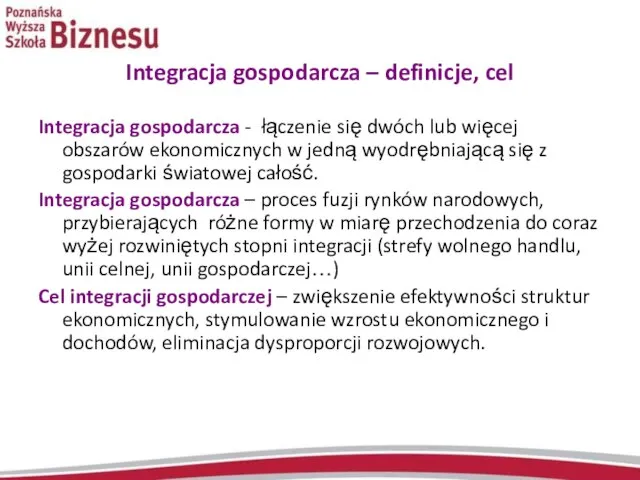 Poznańska Wyższa Szkoła Biznesu

Integracja gospodarcza – definicje, cel

Integracja gospodarcza - łączenie się dwóch lub więcej obszarów ekonomicznych w jedną wyodrębniającą się z gospodarki światowej całość.

Integracja gospodarcza – proces fuzji rynków narodowych, przybierających różne formy w miarę przechodzenia do coraz wyżej rozwiniętych stopni integracji (strefy wolnego handlu, unii celnej, unii gospodarczej…)

Cel integracji gospodarczej – zwiększenie efektywności struktur ekonomicznych, stymulowanie wzrostu ekonomicznego i dochodów, eliminacja dysproporcji rozwojowych.